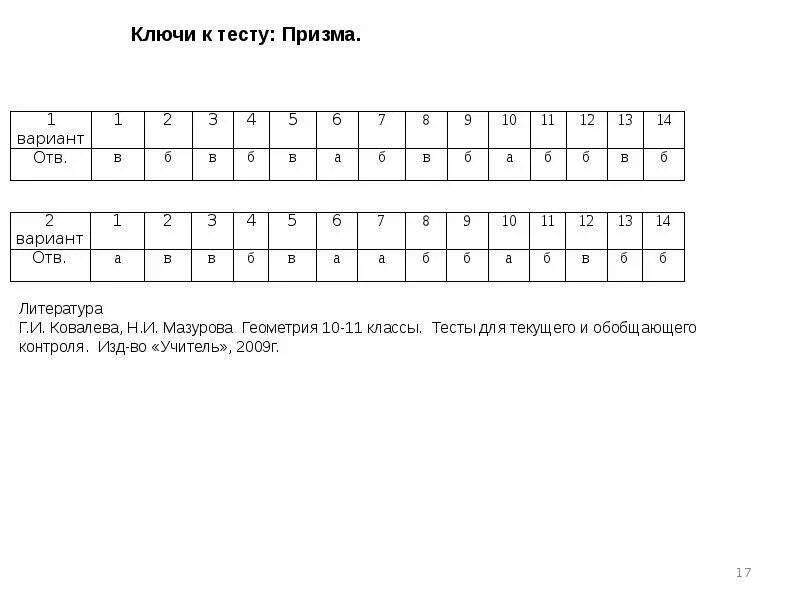 Ключи к тесту: Призма.

| 1 вариант | 1 | 2 | 3 | 4 | 5 | 6 | 7 | 8 | 9 | 10 | 11 | 12 | 13 | 14 |
|---|---|---|---|---|---|---|---|---|---|---|---|---|---|---|
| Отв. | в | б | в | б | в | а | б | в | б | а | б | б | в | б |

| 2 вариант | 1 | 2 | 3 | 4 | 5 | 6 | 7 | 8 | 9 | 10 | 11 | 12 | 13 | 14 |
|---|---|---|---|---|---|---|---|---|---|---|---|---|---|---|
| Отв. | а | в | в | б | в | а | а | б | б | а | б | в | б | б |

Литература
Г.И. Ковалева, Н.И. Мазурова Геометрия 10-11 классы. Тесты для текущего и обобщающего контроля. Изд-во «Учитель», 2009г.

17